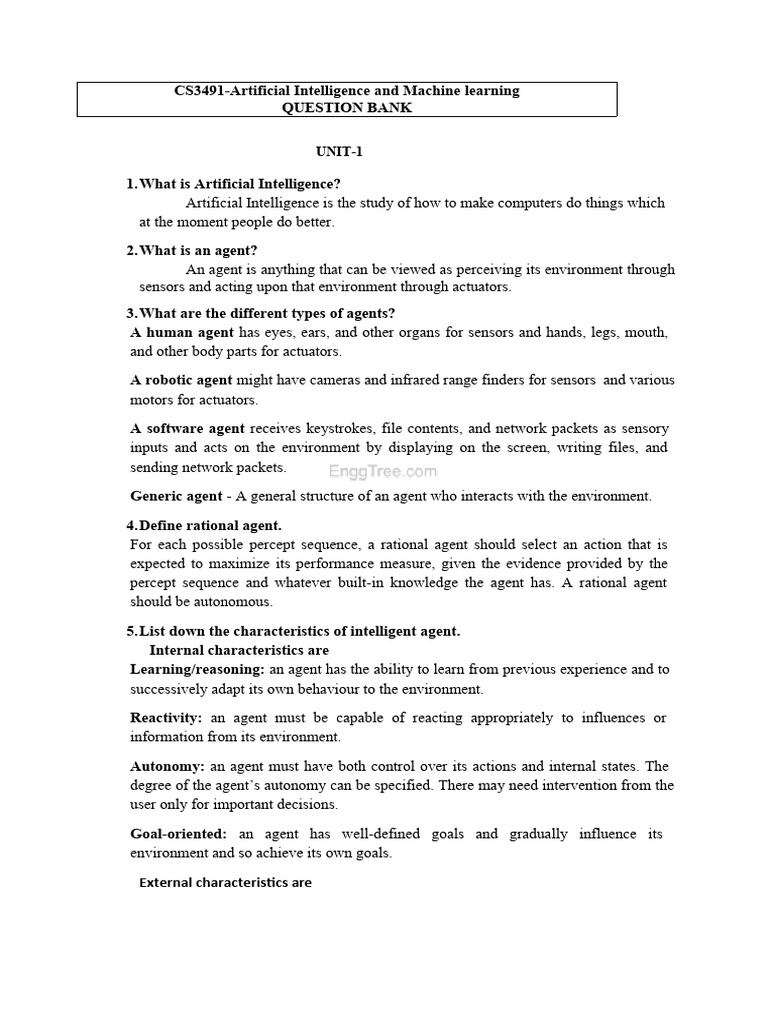 CS3491-Artificial Intelligence and Machine learning
QUESTION BANK

UNIT-1

1.What is Artificial Intelligence?

Artificial Intelligence is the study of how to make computers do things which at the moment people do better.

2.What is an agent?

An agent is anything that can be viewed as perceiving its environment through sensors and acting upon that environment through actuators.

3.What are the different types of agents?

A human agent has eyes, ears, and other organs for sensors and hands, legs, mouth, and other body parts for actuators.

A robotic agent might have cameras and infrared range finders for sensors and various motors for actuators.

A software agent receives keystrokes, file contents, and network packets as sensory inputs and acts on the environment by displaying on the screen, writing files, and sending network packets.

EnggTree.com

Generic agent - A general structure of an agent who interacts with the environment.

4.Define rational agent.

For each possible percept sequence, a rational agent should select an action that is expected to maximize its performance measure, given the evidence provided by the percept sequence and whatever built-in knowledge the agent has. A rational agent should be autonomous.

5.List down the characteristics of intelligent agent.

Internal characteristics are

Learning/reasoning: an agent has the ability to learn from previous experience and to successively adapt its own behaviour to the environment.

Reactivity: an agent must be capable of reacting appropriately to influences or information from its environment.

Autonomy: an agent must have both control over its actions and internal states. The degree of the agent's autonomy can be specified. There may need intervention from the user only for important decisions.

Goal-oriented: an agent has well-defined goals and gradually influence its environment and so achieve its own goals.

External characteristics are